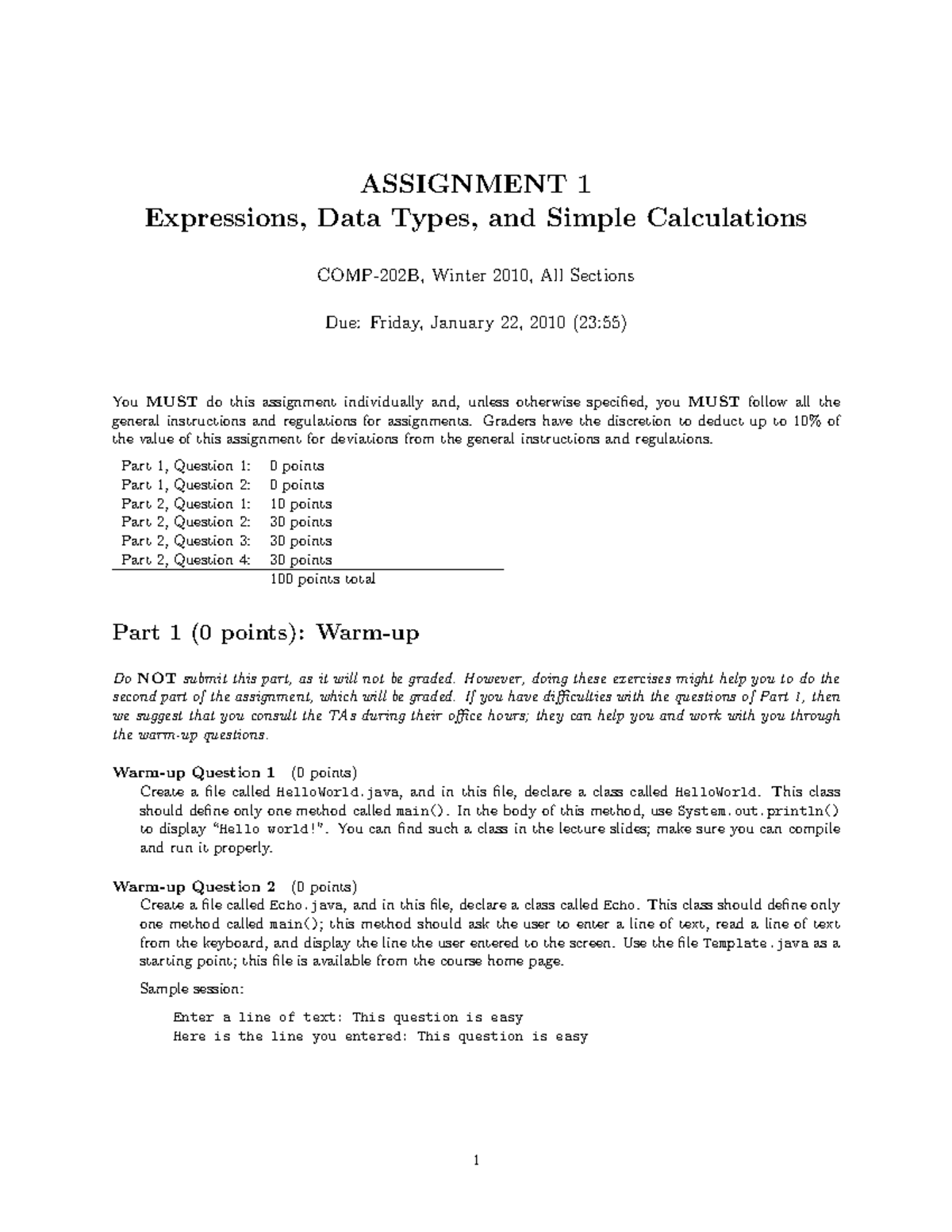 ASSIGNMENT 1
Expressions, Data Types, and Simple Calculations

COMP-202B, Winter 2010, All Sections

Due: Friday, January 22, 2010 (23:55)

You MUST do this assignment individually and, unless otherwise specified, you MUST follow all the general instructions and regulations for assignments. Graders have the discretion to deduct up to 10% of the value of this assignment for deviations from the general instructions and regulations.

Part 1, Question 1: 0 points
Part 1, Question 2: 0 points
Part 2, Question 1: 10 points
Part 2, Question 2: 30 points
Part 2, Question 3: 30 points
Part 2, Question 4: 30 points
100 points total

Part 1 (0 points): Warm-up

Do NOT submit this part, as it will not be graded. However, doing these exercises might help you to do the second part of the assignment, which will be graded. If you have difficulties with the questions of Part 1, then we suggest that you consult the TAs during their office hours; they can help you and work with you through the warm-up questions.

Warm-up Question 1 (0 points)
Create a file called HelloWorld.java, and in this file, declare a class called HelloWorld. This class should define only one method called main(). In the body of this method, use System.out.println() to display "Hello world!". You can find such a class in the lecture slides; make sure you can compile and run it properly.

Warm-up Question 2 (0 points)
Create a file called Echo.java, and in this file, declare a class called Echo. This class should define only one method called main(); this method should ask the user to enter a line of text, read a line of text from the keyboard, and display the line the user entered to the screen. Use the file Template.java as a starting point; this file is available from the course home page.

Sample session:

Enter a line of text: This question is easy
Here is the line you entered: This question is easy

1